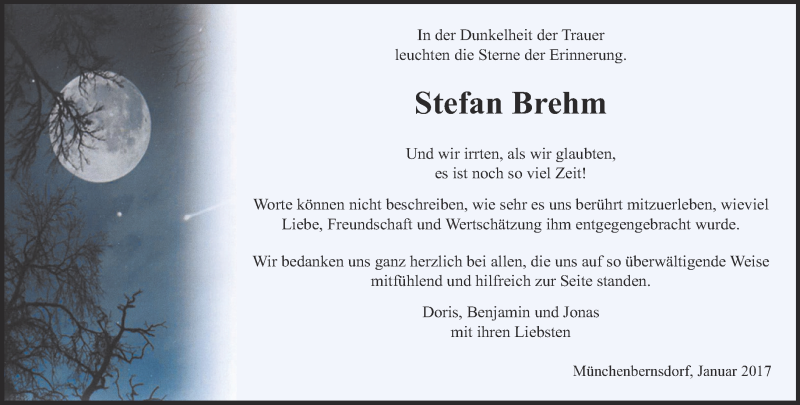 In der Dunkelheit der Trauer
leuchten die Sterne der Erinnerung.

Stefan Brehm

Und wir irrten, als wir glaubten,
es ist noch so viel Zeit!

Worte können nicht beschreiben, wie sehr es uns berührt mitzuerleben, wieviel Liebe, Freundschaft und Wertschätzung ihm entgegengebracht wurde.

Wir bedanken uns ganz herzlich bei allen, die uns auf so überwältigende Weise mitfühlend und hilfreich zur Seite standen.

Doris, Benjamin und Jonas
mit ihren Liebsten

Münchenbernsdorf, Januar 2017